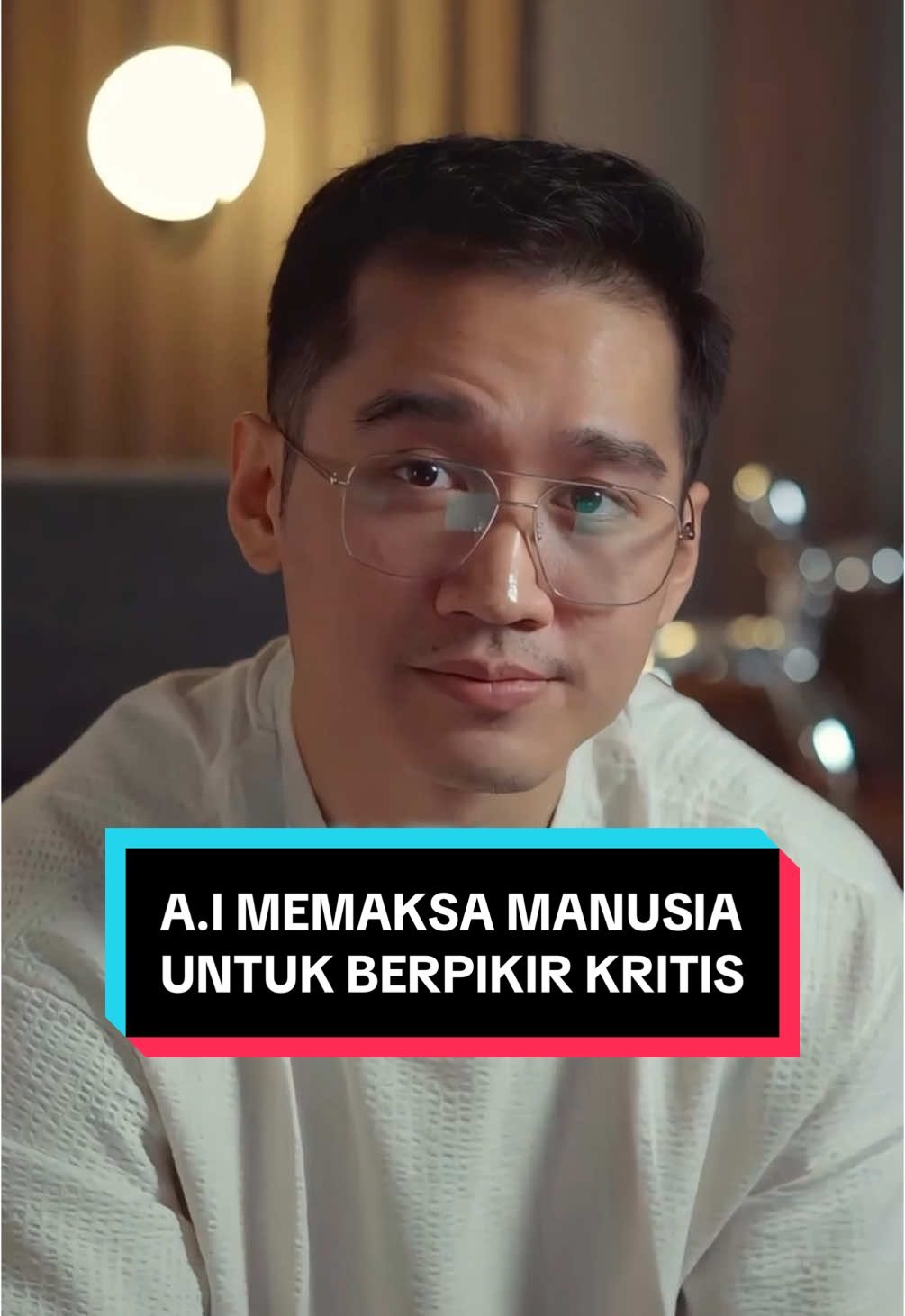 A.I MEMAKSA MANUSIA UNTUK BERPIKIR KRITIS